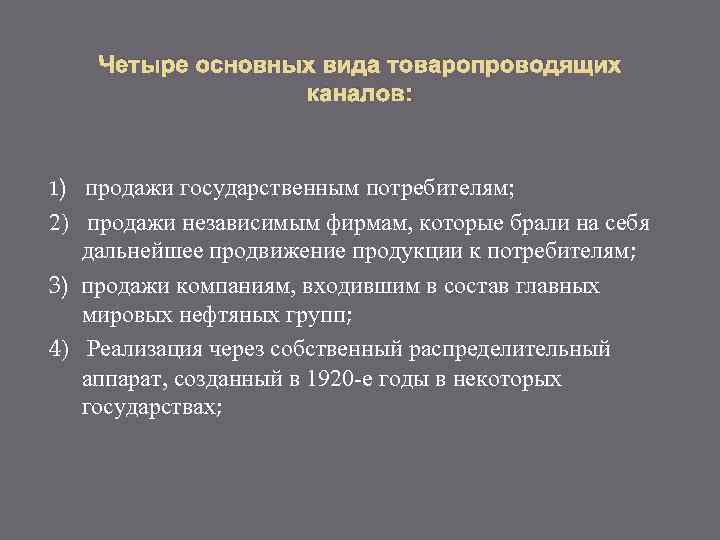 Четыре основных вида товаропроводящих каналов:

1) продажи государственным потребителям;

2) продажи независимым фирмам, которые брали на себя дальнейшее продвижение продукции к потребителям;

3) продажи компаниям, входившим в состав главных мировых нефтяных групп;

4) Реализация через собственный распределительный аппарат, созданный в 1920-е годы в некоторых государствах;